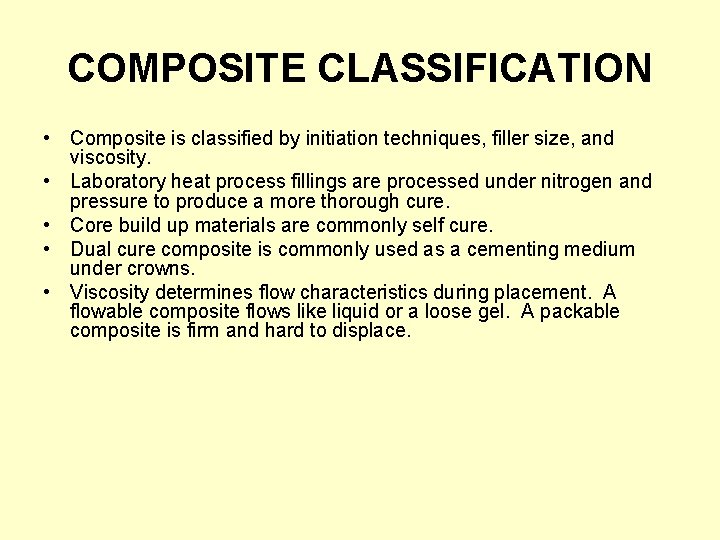 COMPOSITE CLASSIFICATION

• Composite is classified by initiation techniques, filler size, and viscosity.
• Laboratory heat process fillings are processed under nitrogen and pressure to produce a more thorough cure.
• Core build up materials are commonly self cure.
• Dual cure composite is commonly used as a cementing medium under crowns.
• Viscosity determines flow characteristics during placement. A flowable composite flows like liquid or a loose gel. A packable composite is firm and hard to displace.